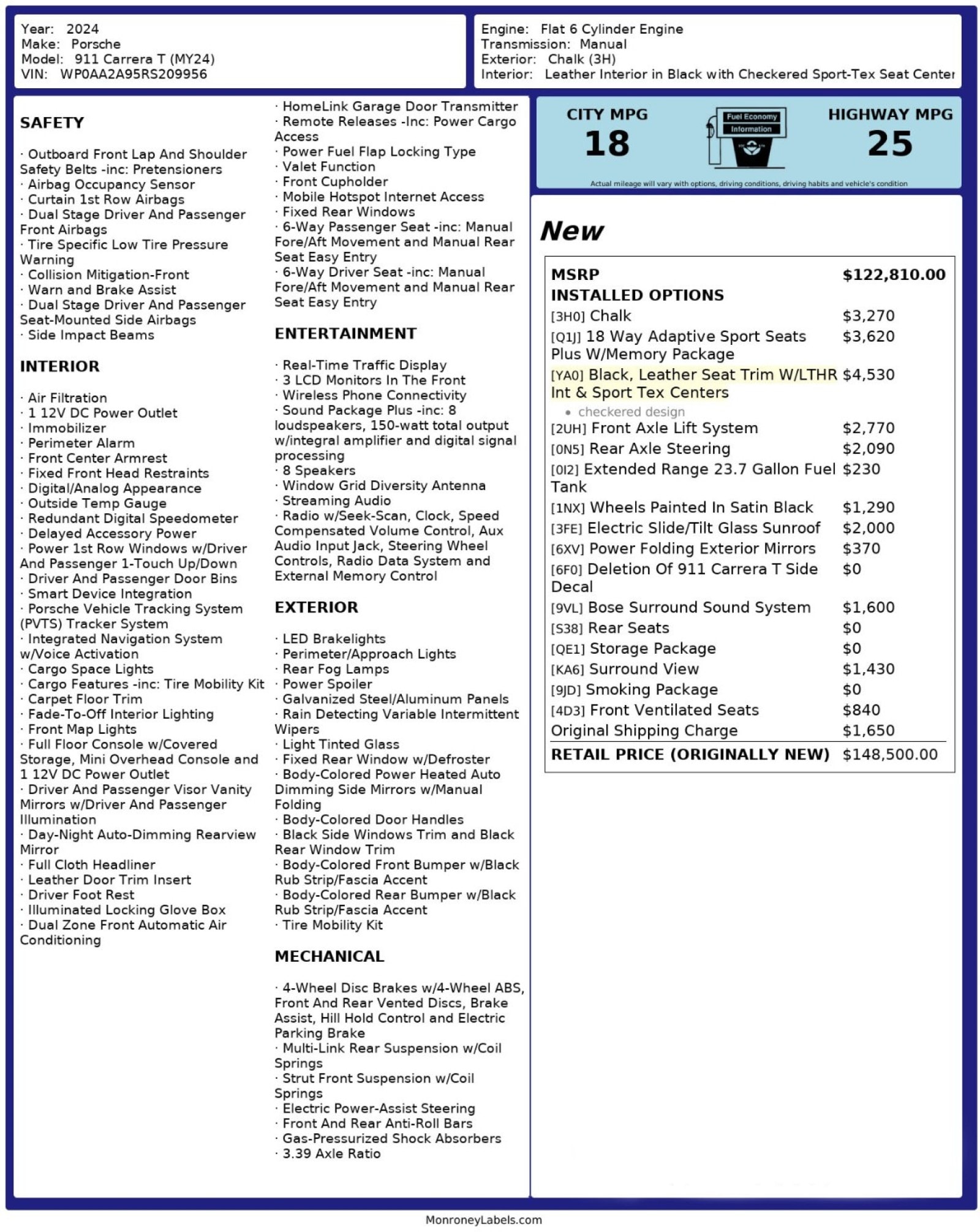 Year: 2024
Make: Porsche
Model: 911 Carrera T (MY24)
VIN: WP0AA2A95RS209956

Engine: Flat 6 Cylinder Engine
Transmission: Manual
Exterior: Chalk (3H)
Interior: Leather Interior in Black with Checkered Sport-Tex Seat Center

SAFETY

· Outboard Front Lap And Shoulder Safety Belts -inc: Pretensioners
· Airbag Occupancy Sensor
· Curtain 1st Row Airbags
· Dual Stage Driver And Passenger Front Airbags
· Tire Specific Low Tire Pressure Warning
· Collision Mitigation-Front
· Warn and Brake Assist
· Dual Stage Driver And Passenger Seat-Mounted Side Airbags
· Side Impact Beams

INTERIOR

· Air Filtration
· 1 12V DC Power Outlet
· Immobilizer
· Perimeter Alarm
· Front Center Armrest
· Fixed Front Head Restraints
· Digital/Analog Appearance
· Outside Temp Gauge
· Redundant Digital Speedometer
· Delayed Accessory Power
· Power 1st Row Windows w/Driver And Passenger 1-Touch Up/Down
· Driver And Passenger Door Bins
· Smart Device Integration
· Porsche Vehicle Tracking System (PVTS) Tracker System
· Integrated Navigation System w/Voice Activation
· Cargo Space Lights
· Cargo Features -inc: Tire Mobility Kit
· Carpet Floor Trim
· Fade-To-Off Interior Lighting
· Front Map Lights
· Full Floor Console w/Covered Storage, Mini Overhead Console and 1 12V DC Power Outlet
· Driver And Passenger Visor Vanity Mirrors w/Driver And Passenger Illumination
· Day-Night Auto-Dimming Rearview Mirror
· Full Cloth Headliner
· Leather Door Trim Insert
· Driver Foot Rest
· Illuminated Locking Glove Box
· Dual Zone Front Automatic Air Conditioning

· HomeLink Garage Door Transmitter
· Remote Releases -Inc: Power Cargo Access
· Power Fuel Flap Locking Type
· Valet Function
· Front Cupholder
· Mobile Hotspot Internet Access
· Fixed Rear Windows
· 6-Way Passenger Seat -inc: Manual Fore/Aft Movement and Manual Rear Seat Easy Entry
· 6-Way Driver Seat -inc: Manual Fore/Aft Movement and Manual Rear Seat Easy Entry

ENTERTAINMENT

· Real-Time Traffic Display
· 3 LCD Monitors In The Front
· Wireless Phone Connectivity
· Sound Package Plus -inc: 8 loudspeakers, 150-watt total output w/integral amplifier and digital signal processing
· 8 Speakers
· Window Grid Diversity Antenna
· Streaming Audio
· Radio w/Seek-Scan, Clock, Speed Compensated Volume Control, Aux Audio Input Jack, Steering Wheel Controls, Radio Data System and External Memory Control

EXTERIOR

· LED Brakelights
· Perimeter/Approach Lights
· Rear Fog Lamps
· Power Spoiler
· Galvanized Steel/Aluminum Panels
· Rain Detecting Variable Intermittent Wipers
· Light Tinted Glass
· Fixed Rear Window w/Defroster
· Body-Colored Power Heated Auto Dimming Side Mirrors w/Manual Folding
· Body-Colored Door Handles
· Black Side Windows Trim and Black Rear Window Trim
· Body-Colored Front Bumper w/Black Rub Strip/Fascia Accent
· Body-Colored Rear Bumper w/Black Rub Strip/Fascia Accent
· Tire Mobility Kit

MECHANICAL

· 4-Wheel Disc Brakes w/4-Wheel ABS, Front And Rear Vented Discs, Brake Assist, Hill Hold Control and Electric Parking Brake
· Multi-Link Rear Suspension w/Coil Springs
· Strut Front Suspension w/Coil Springs
· Electric Power-Assist Steering
· Front And Rear Anti-Roll Bars
· Gas-Pressurized Shock Absorbers
· 3.39 Axle Ratio

CITY MPG
18
Fuel Economy
Information
HIGHWAY MPG
25
Actual mileage will vary with options, driving conditions, driving habits and vehicle's condition

New

| MSRP | $122,810.00 |
|---|---|
| INSTALLED OPTIONS | |
| [3H0] Chalk | $3,270 |
| [Q1J] 18 Way Adaptive Sport Seats Plus W/Memory Package | $3,620 |
| [YA0] Black, Leather Seat Trim W/LTHR Int & Sport Tex Centers • checkered design | $4,530 |
| [2UH] Front Axle Lift System | $2,770 |
| [0N5] Rear Axle Steering | $2,090 |
| [0I2] Extended Range 23.7 Gallon Fuel Tank | $230 |
| [1NX] Wheels Painted In Satin Black | $1,290 |
| [3FE] Electric Slide/Tilt Glass Sunroof | $2,000 |
| [6XV] Power Folding Exterior Mirrors | $370 |
| [6F0] Deletion Of 911 Carrera T Side Decal | $0 |
| [9VL] Bose Surround Sound System | $1,600 |
| [S38] Rear Seats | $0 |
| [QE1] Storage Package | $0 |
| [KA6] Surround View | $1,430 |
| [9JD] Smoking Package | $0 |
| [4D3] Front Ventilated Seats | $840 |
| Original Shipping Charge | $1,650 |
| RETAIL PRICE (ORIGINALLY NEW) | $148,500.00 |

MonroneyLabels.com